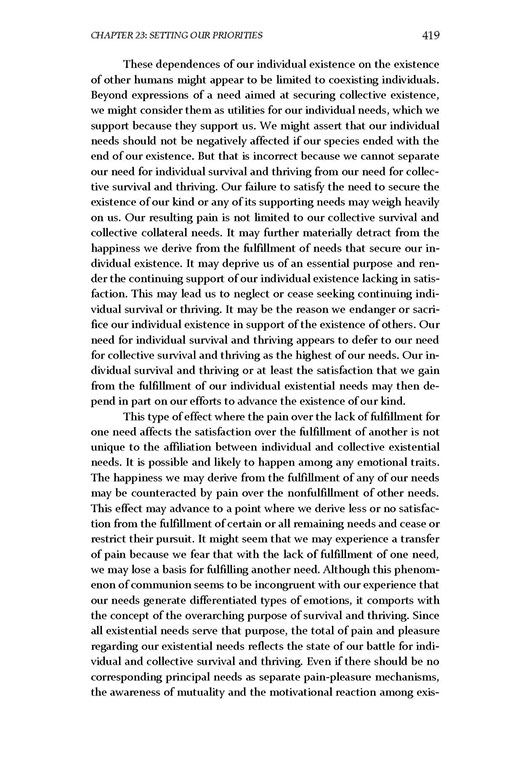 CHAPTER 23: SETTING OUR PRIORITIES 419

These dependences of our individual existence on the existence of other humans might appear to be limited to coexisting individuals. Beyond expressions of a need aimed at securing collective existence, we might consider them as utilities for our individual needs, which we support because they support us. We might assert that our individual needs should not be negatively affected if our species ended with the end of our existence. But that is incorrect because we cannot separate our need for individual survival and thriving from our need for collective survival and thriving. Our failure to satisfy the need to secure the existence of our kind or any of its supporting needs may weigh heavily on us. Our resulting pain is not limited to our collective survival and collective collateral needs. It may further materially detract from the happiness we derive from the fulfillment of needs that secure our individual existence. It may deprive us of an essential purpose and render the continuing support of our individual existence lacking in satisfaction. This may lead us to neglect or cease seeking continuing individual survival or thriving. It may be the reason we endanger or sacrifice our individual existence in support of the existence of others. Our need for individual survival and thriving appears to defer to our need for collective survival and thriving as the highest of our needs. Our individual survival and thriving or at least the satisfaction that we gain from the fulfillment of our individual existential needs may then depend in part on our efforts to advance the existence of our kind.

This type of effect where the pain over the lack of fulfillment for one need affects the satisfaction over the fulfillment of another is not unique to the affiliation between individual and collective existential needs. It is possible and likely to happen among any emotional traits. The happiness we may derive from the fulfillment of any of our needs may be counteracted by pain over the nonfulfillment of other needs. This effect may advance to a point where we derive less or no satisfaction from the fulfillment of certain or all remaining needs and cease or restrict their pursuit. It might seem that we may experience a transfer of pain because we fear that with the lack of fulfillment of one need, we may lose a basis for fulfilling another need. Although this phenomenon of communion seems to be incongruent with our experience that our needs generate differentiated types of emotions, it comports with the concept of the overarching purpose of survival and thriving. Since all existential needs serve that purpose, the total of pain and pleasure regarding our existential needs reflects the state of our battle for individual and collective survival and thriving. Even if there should be no corresponding principal needs as separate pain-pleasure mechanisms, the awareness of mutuality and the motivational reaction among exis-